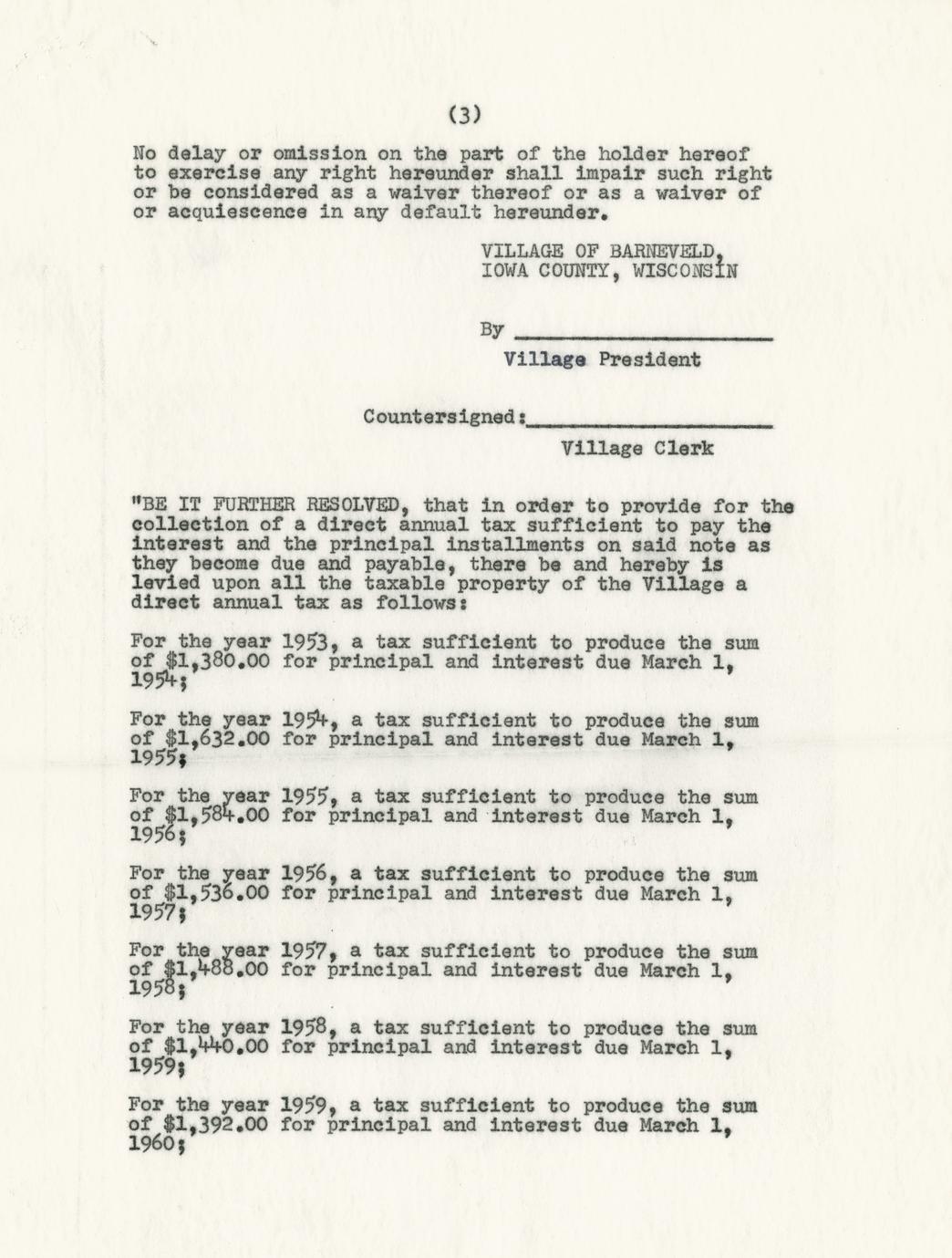 (3)

No delay or omission on the part of the holder hereof to exercise any right hereunder shall impair such right or be considered as a waiver thereof or as a waiver of or acquiescence in any default hereunder.

VILLAGE OF BARNEVELD,
IOWA COUNTY, WISCONSIN

By ____________________
Village President

Countersigned:____________________
Village Clerk

"BE IT FURTHER RESOLVED, that in order to provide for the collection of a direct annual tax sufficient to pay the interest and the principal installments on said note as they become due and payable, there be and hereby is levied upon all the taxable property of the Village a direct annual tax as follows:

For the year 1953, a tax sufficient to produce the sum of $1,380.00 for principal and interest due March 1, 1954;

For the year 1954, a tax sufficient to produce the sum of $1,632.00 for principal and interest due March 1, 1955;

For the year 1955, a tax sufficient to produce the sum of $1,584.00 for principal and interest due March 1, 1956;

For the year 1956, a tax sufficient to produce the sum of $1,536.00 for principal and interest due March 1, 1957;

For the year 1957, a tax sufficient to produce the sum of $1,488.00 for principal and interest due March 1, 1958;

For the year 1958, a tax sufficient to produce the sum of $1,440.00 for principal and interest due March 1, 1959;

For the year 1959, a tax sufficient to produce the sum of $1,392.00 for principal and interest due March 1, 1960;